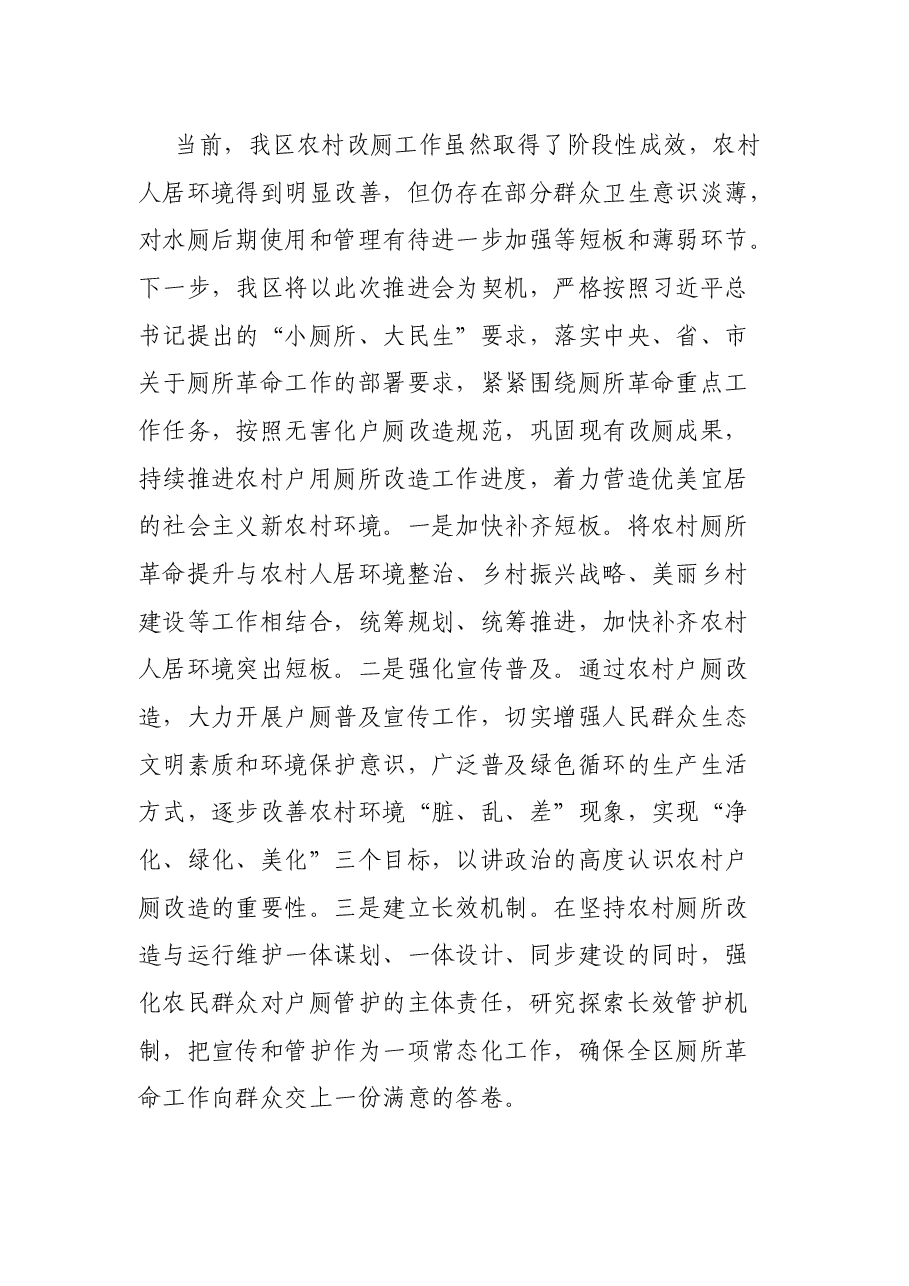 当前，我区农村改厕工作虽然取得了阶段性成效，农村人居环境得到明显改善，但仍存在部分群众卫生意识淡薄，对水厕后期使用和管理有待进一步加强等短板和薄弱环节。下一步，我区将以此次推进会为契机，严格按照习近平总书记提出的“小厕所、大民生”要求，落实中央、省、市关于厕所革命工作的部署要求，紧紧围绕厕所革命重点工作任务，按照无害化户厕改造规范，巩固现有改厕成果，持续推进农村户用厕所改造工作进度，着力营造优美宜居的社会主义新农村环境。一是加快补齐短板。将农村厕所革命提升与农村人居环境整治、乡村振兴战略、美丽乡村建设等工作相结合，统筹规划、统筹推进，加快补齐农村人居环境突出短板。二是强化宣传普及。通过农村户厕改造，大力开展户厕普及宣传工作，切实增强人民群众生态文明素质和环境保护意识，广泛普及绿色循环的生产生活方式，逐步改善农村环境“脏、乱、差”现象，实现“净化、绿化、美化”三个目标，以讲政治的高度认识农村户厕改造的重要性。三是建立长效机制。在坚持农村厕所改造与运行维护一体谋划、一体设计、同步建设的同时，强化农民群众对户厕管护的主体责任，研究探索长效管护机制，把宣传和管护作为一项常态化工作，确保全区厕所革命工作向群众交上一份满意的答卷。